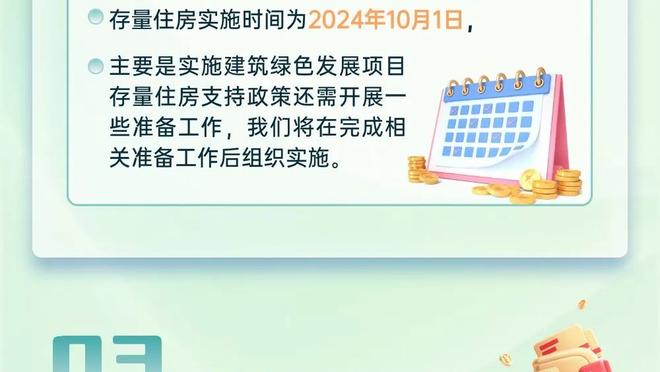 存量住房实施时间为2024年10月1日，

主要是实施建筑绿色发展项目存量住房支持政策还需开展一些准备工作，我们将在完成相关准备工作后组织实施。

03